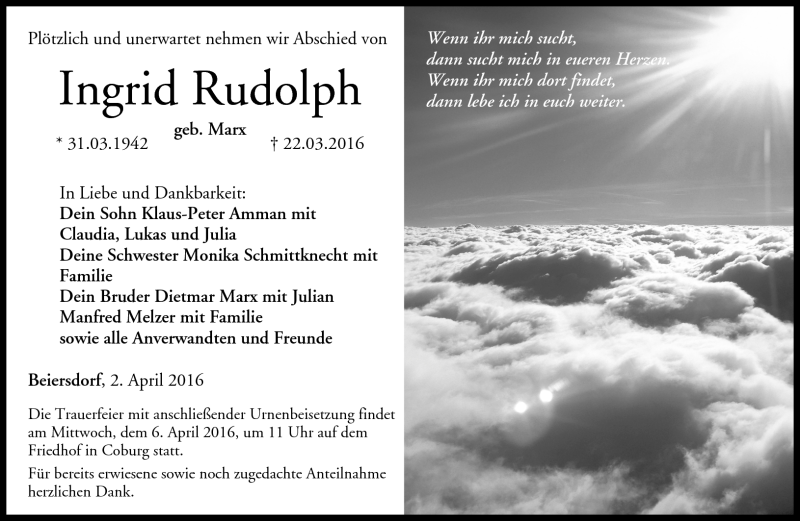 Plötzlich und unerwartet nehmen wir Abschied von

Ingrid Rudolph

geb. Marx

* 31.03.1942 † 22.03.2016

In Liebe und Dankbarkeit:
Dein Sohn Klaus-Peter Amman mit Claudia, Lukas und Julia
Deine Schwester Monika Schmittknecht mit Familie
Dein Bruder Dietmar Marx mit Julian
Manfred Melzer mit Familie
sowie alle Anverwandten und Freunde

Beiersdorf, 2. April 2016

Die Trauerfeier mit anschließender Urnenbeisetzung findet am Mittwoch, dem 6. April 2016, um 11 Uhr auf dem Friedhof in Coburg statt.

Für bereits erwiesene sowie noch zugedachte Anteilnahme herzlichen Dank.

Wenn ihr mich sucht,
dann sucht mich in eueren Herzen.
Wenn ihr mich dort findet,
dann lebe ich in euch weiter.